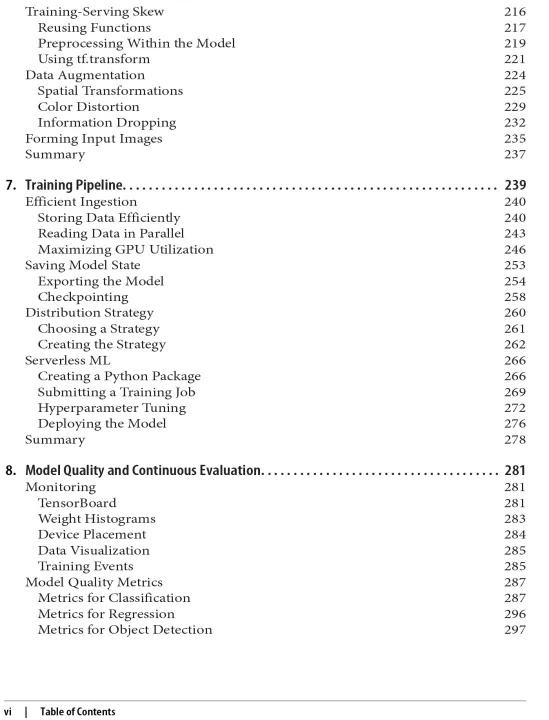 Training-Serving Skew 216
Reusing Functions 217
Preprocessing Within the Model 219
Using tf.transform 221
Data Augmentation 224
Spatial Transformations 225
Color Distortion 229
Information Dropping 232
Forming Input Images 235
Summary 237

7. Training Pipeline. . . . . . . . . . . . . . . . . . . . . . . . . . . . . . . . . . . . . . . . . . . . . . . . . . . . . . . . 239
Efficient Ingestion 240
Storing Data Efficiently 240
Reading Data in Parallel 243
Maximizing GPU Utilization 246
Saving Model State 253
Exporting the Model 254
Checkpointing 258
Distribution Strategy 260
Choosing a Strategy 261
Creating the Strategy 262
Serverless ML 266
Creating a Python Package 266
Submitting a Training Job 269
Hyperparameter Tuning 272
Deploying the Model 276
Summary 278

8. Model Quality and Continuous Evaluation. . . . . . . . . . . . . . . . . . . . . . . . . . . . . . . . . . . . 281
Monitoring 281
TensorBoard 281
Weight Histograms 283
Device Placement 284
Data Visualization 285
Training Events 285
Model Quality Metrics 287
Metrics for Classification 287
Metrics for Regression 296
Metrics for Object Detection 297

vi | Table of Contents